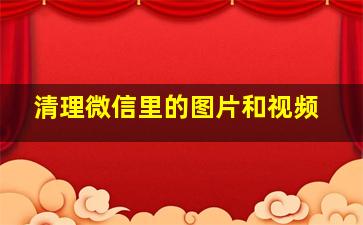 清理微信里的图片和视频